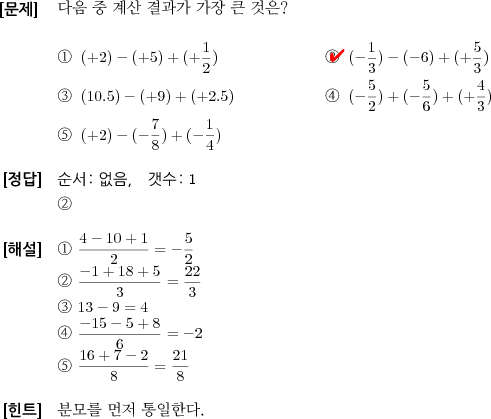 [문제] 다음 중 계산 결과가 가장 큰 것은?

① $(+2)-(+5)+(+\frac{1}{2})$

② $(-\frac{1}{3})-(-6)+(+\frac{5}{3})$

③ $(10.5)-(+9)+(+2.5)$

④ $(-\frac{5}{2})+(-\frac{5}{6})+(+\frac{4}{3})$

⑤ $(+2)-(-\frac{7}{8})+(-\frac{1}{4})$

[정답] 순서: 없음, 갯수: 1
②

[해설] ① $\frac{4-10+1}{2}=-\frac{5}{2}$
② $\frac{-1+18+5}{3}=\frac{22}{3}$
③ $13-9=4$
④ $\frac{-15-5+8}{6}=-2$
⑤ $\frac{16+7-2}{8}=\frac{21}{8}$

[힌트] 분모를 먼저 통일한다.